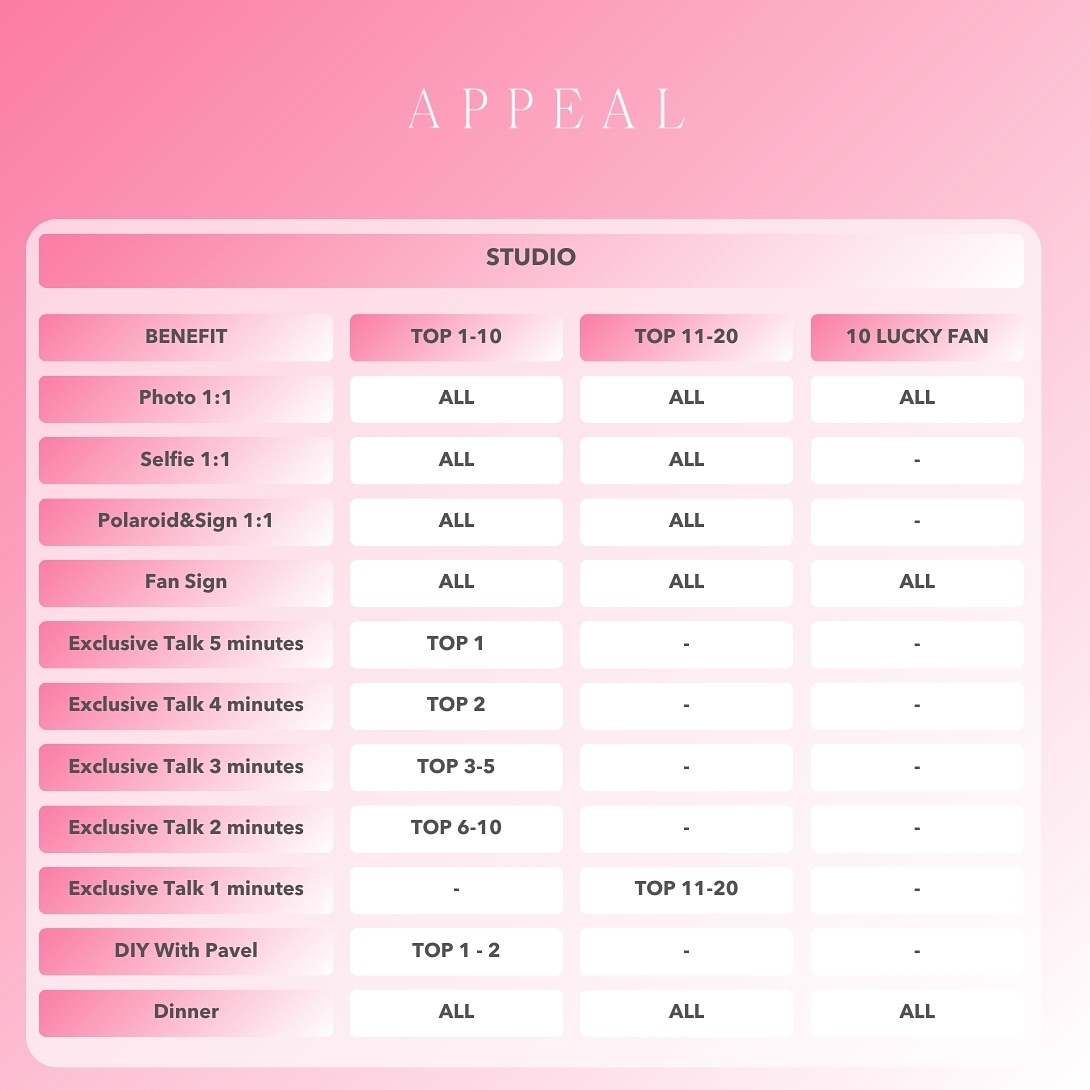 APPEAL

STUDIO

| BENEFIT | TOP 1-10 | TOP 11-20 | 10 LUCKY FAN |
|---|---|---|---|
| Photo 1:1 | ALL | ALL | ALL |
| Selfie 1:1 | ALL | ALL | - |
| Polaroid&Sign 1:1 | ALL | ALL | - |
| Fan Sign | ALL | ALL | ALL |
| Exclusive Talk 5 minutes | TOP 1 | - | - |
| Exclusive Talk 4 minutes | TOP 2 | - | - |
| Exclusive Talk 3 minutes | TOP 3-5 | - | - |
| Exclusive Talk 2 minutes | TOP 6-10 | - | - |
| Exclusive Talk 1 minutes | - | TOP 11-20 | - |
| DIY With Pavel | TOP 1 - 2 | - | - |
| Dinner | ALL | ALL | ALL |